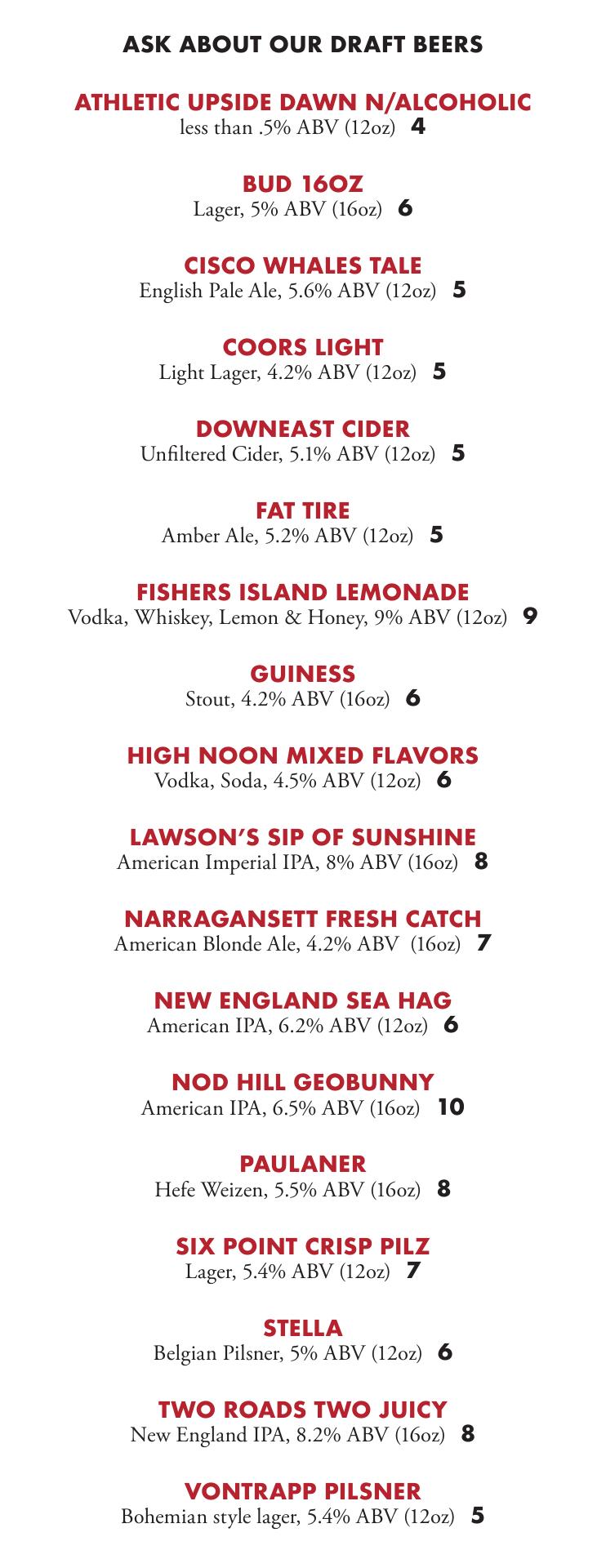 ASK ABOUT OUR DRAFT BEERS

ATHLETIC UPSIDE DAWN N/ALCOHOLIC
less than .5% ABV (12oz) 4

BUD 16OZ
Lager, 5% ABV (16oz) 6

CISCO WHALES TALE
English Pale Ale, 5.6% ABV (12oz) 5

COORS LIGHT
Light Lager, 4.2% ABV (12oz) 5

DOWNEAST CIDER
Unfiltered Cider, 5.1% ABV (12oz) 5

FAT TIRE
Amber Ale, 5.2% ABV (12oz) 5

FISHERS ISLAND LEMONADE
Vodka, Whiskey, Lemon & Honey, 9% ABV (12oz) 9

GUINESS
Stout, 4.2% ABV (16oz) 6

HIGH NOON MIXED FLAVORS
Vodka, Soda, 4.5% ABV (12oz) 6

LAWSON'S SIP OF SUNSHINE
American Imperial IPA, 8% ABV (16oz) 8

NARRAGANSETT FRESH CATCH
American Blonde Ale, 4.2% ABV (16oz) 7

NEW ENGLAND SEA HAG
American IPA, 6.2% ABV (12oz) 6

NOD HILL GEOBUNNY
American IPA, 6.5% ABV (16oz) 10

PAULANER
Hefe Weizen, 5.5% ABV (16oz) 8

SIX POINT CRISP PILZ
Lager, 5.4% ABV (12oz) 7

STELLA
Belgian Pilsner, 5% ABV (12oz) 6

TWO ROADS TWO JUICY
New England IPA, 8.2% ABV (16oz) 8

VONTRAPP PILSNER
Bohemian style lager, 5.4% ABV (12oz) 5